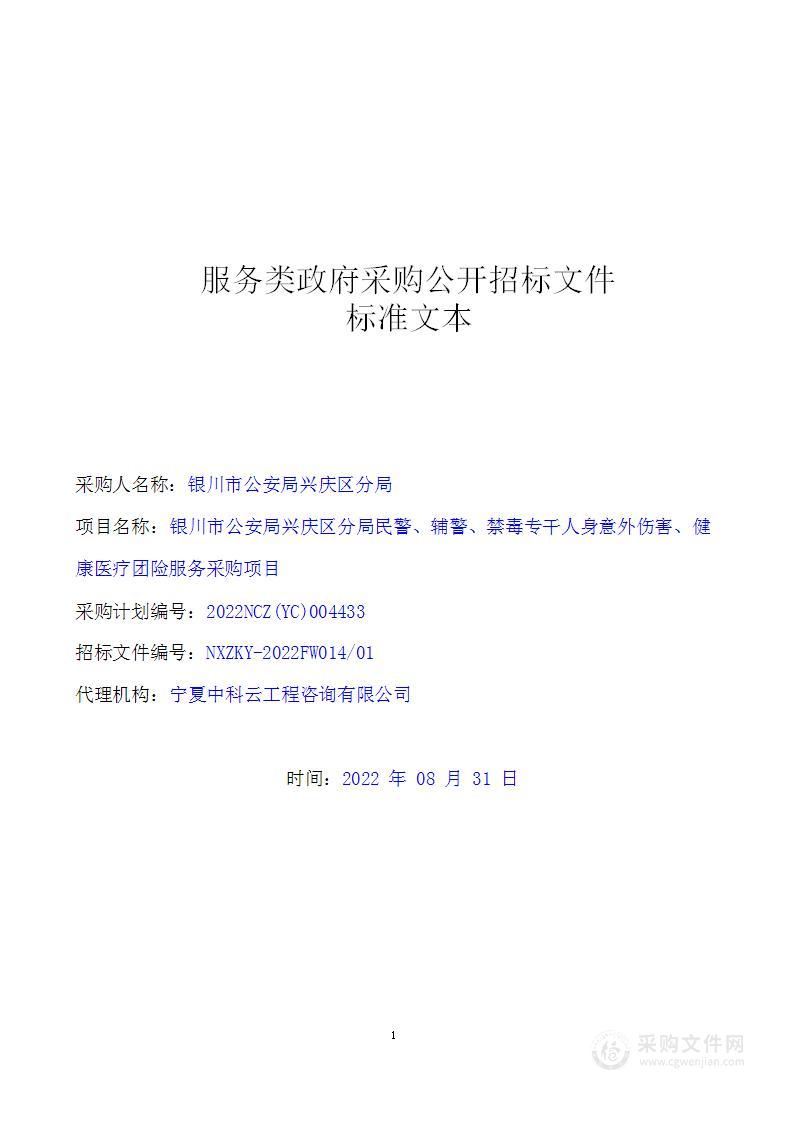 服务类政府采购公开招标文件
标准文本

采购人名称：银川市公安局兴庆区分局

项目名称：银川市公安局兴庆区分局民警、辅警、禁毒专干人身意外伤害、健康医疗团险服务采购项目

采购计划编号：2022NCZ(YC)004433

招标文件编号：NXZKY-2022FW014/01

代理机构：宁夏中科云工程咨询有限公司

时间：2022 年 08 月 31 日

1

采购文件网
www.cgwenjian.com